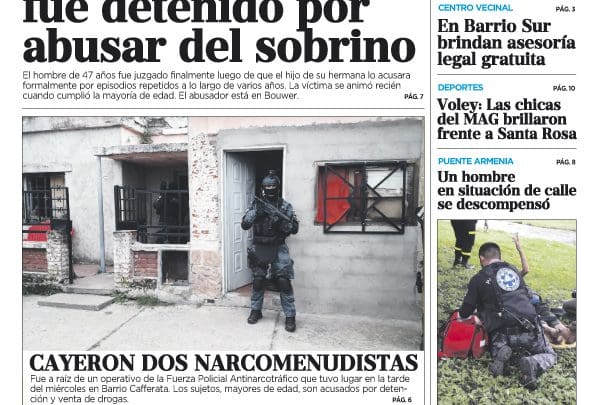 fue detenido por abusar del sobrino

El hombre de 47 años fue juzgado finalmente luego de que el hijo de su hermana lo acusara formalmente por episodios repetidos a lo largo de varios años. La víctima se animó recién cuando cumplió la mayoría de edad. El abusador está en Bouwer.

PÁG. 7

CAYERON DOS NARCOMENUDISTAS

Fue a raíz de un operativo de la Fuerza Policial Antinarcotráfico que tuvo lugar en la tarde del miércoles en Barrio Cafferata. Los sujetos, mayores de edad, son acusados por detención y venta de drogas.

PÁG. 6

CENTRO VECINAL

PÁG. 3

En Barrio Sur brindan asesoría legal gratuita

DEPORTES

PÁG. 10

Voley: Las chicas del MAG brillaron frente a Santa Rosa

PUENTE ARMENIA

PÁG. 8

Un hombre en situación de calle se descompensó